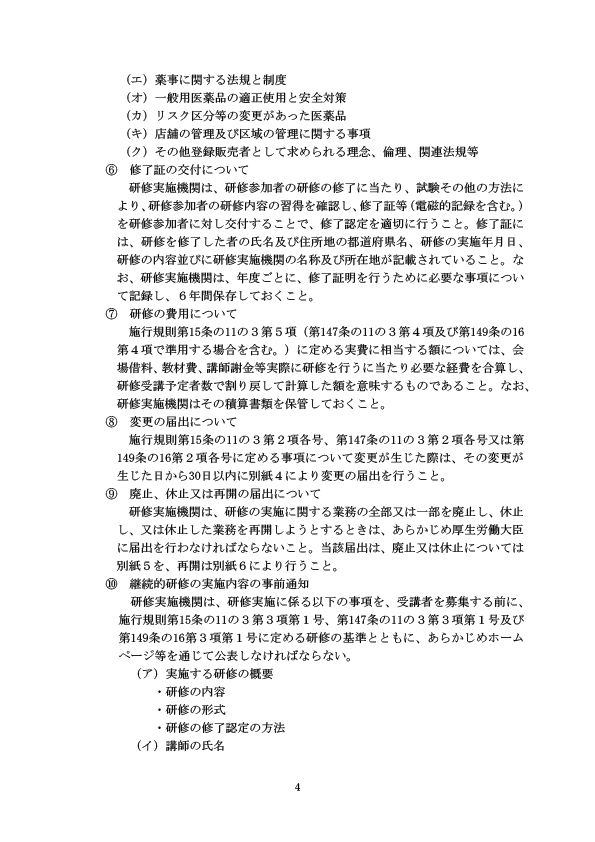 （エ）薬事に関する法規と制度
（オ）一般用医薬品の適正使用と安全対策
（カ）リスク区分等の変更があった医薬品
（キ）店舗の管理及び区域の管理に関する事項
（ク）その他登録販売者として求められる理念、倫理、関連法規等
⑥　修了証の交付について
研修実施機関は、研修参加者の研修の修了に当たり、試験その他の方法により、研修参加者の研修内容の習得を確認し、修了証等（電磁的記録を含む。）を研修参加者に対し交付することで、修了認定を適切に行うこと。修了証には、研修を修了した者の氏名及び住所地の都道府県名、研修の実施年月日、研修の内容並びに研修実施機関の名称及び所在地が記載されていること。なお、研修実施機関は、年度ごとに、修了証明を行うために必要な事項について記録し、6年間保存しておくこと。
⑦　研修の費用について
施行規則第15条の11の３第５項（第147条の11の３第４項及び第149条の16第４項で準用する場合を含む。）に定める実費に相当する額については、会場借料、教材費、講師謝金等実際に研修を行うに当たり必要な経費を合算し、研修受講予定者数で割り戻して計算した額を意味するものであること。なお、研修実施機関はその積算書類を保管しておくこと。
⑧　変更の届出について
施行規則第15条の11の３第２項各号、第147条の11の３第２項各号又は第149条の16第２項各号に定める事項について変更が生じた際は、その変更が生じた日から30日以内に別紙４により変更の届出を行うこと。
⑨　廃止、休止又は再開の届出について
研修実施機関は、研修の実施に関する業務の全部又は一部を廃止し、休止し、又は休止した業務を再開しようとするときは、あらかじめ厚生労働大臣に届出を行わなければならないこと。当該届出は、廃止又は休止については別紙５を、再開は別紙６により行うこと。
⑩　継続的研修の実施内容の事前通知
研修実施機関は、研修実施に係る以下の事項を、受講者を募集する前に、施行規則第15条の11の３第３項第１号、第147条の11の３第３項第１号及び第149条の16第３項第１号に定める研修の基準とともに、あらかじめホームページ等を通じて公表しなければならない。
（ア）実施する研修の概要
・研修の内容
・研修の形式
・研修の修了認定の方法
（イ）講師の氏名

4